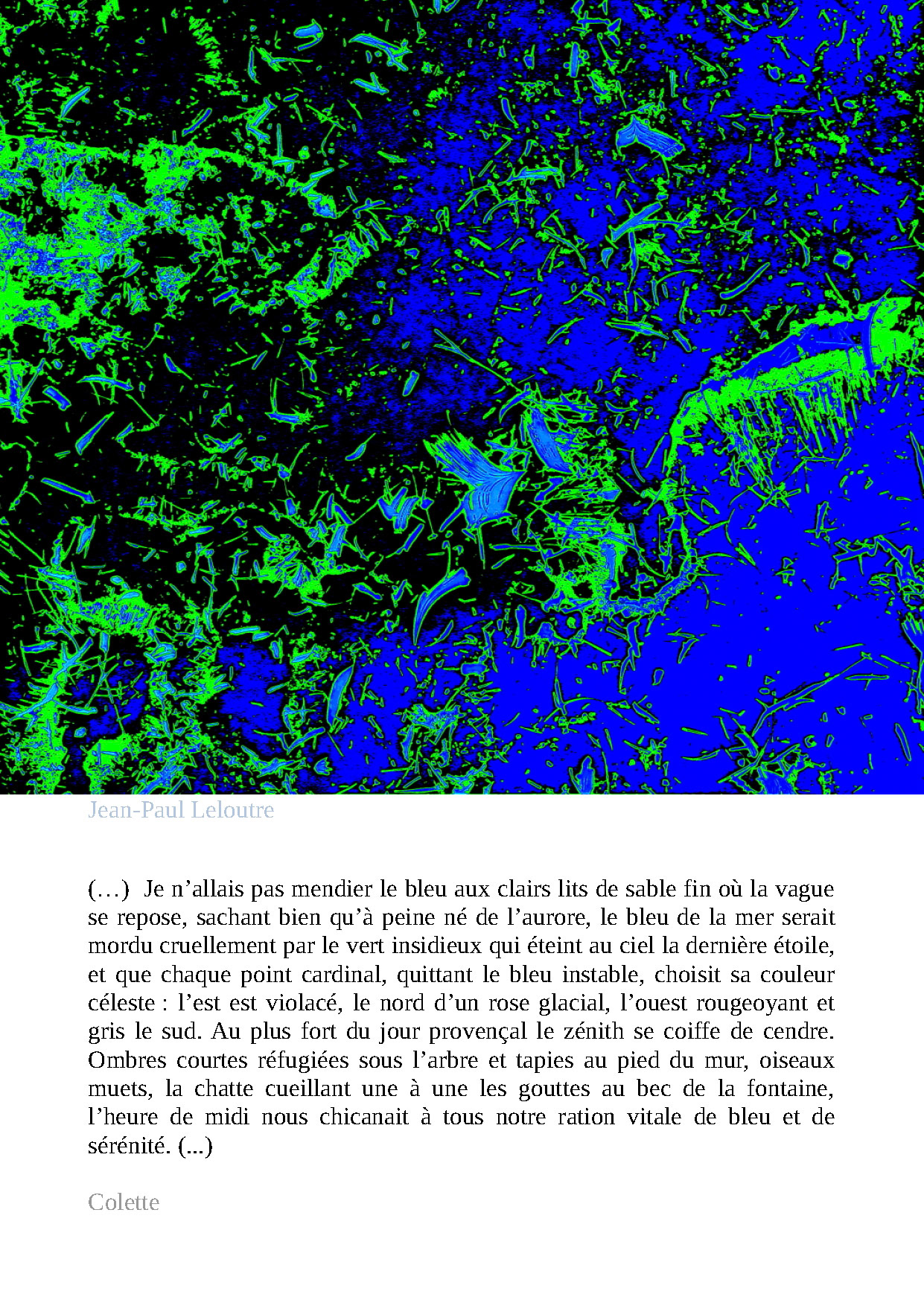 Jean-Paul Leloutre

(…) Je n’allais pas mendier le bleu aux clairs lits de sable fin où la vague se repose, sachant bien qu’à peine né de l’aurore, le bleu de la mer serait mordu cruellement par le vert insidieux qui éteint au ciel la dernière étoile, et que chaque point cardinal, quittant le bleu instable, choisit sa couleur céleste : l’est est violacé, le nord d’un rose glacial, l’ouest rougeoyant et gris le sud. Au plus fort du jour provençal le zénith se coiffe de cendre. Ombres courtes réfugiées sous l’arbre et tapies au pied du mur, oiseaux muets, la chatte cueillant une à une les gouttes au bec de la fontaine, l’heure de midi nous chicanait à tous notre ration vitale de bleu et de sérénité. (...)

Colette